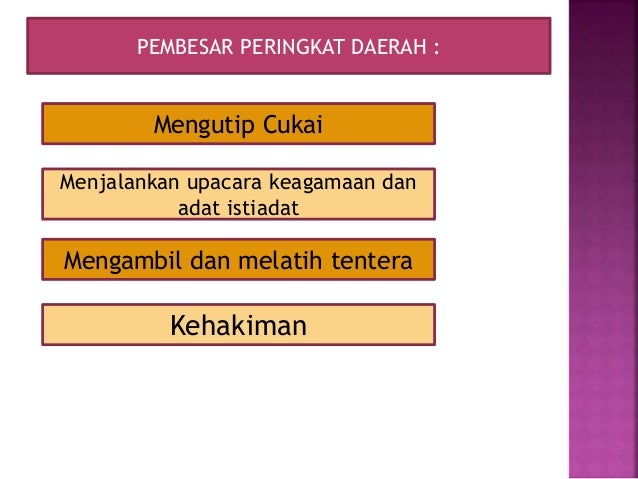 PEMBESAR PERINGKAT DAERAH :

Mengutip Cukai

Menjalankan upacara keagamaan dan adat istiadat

Mengambil dan melatih tentera

Kehakiman